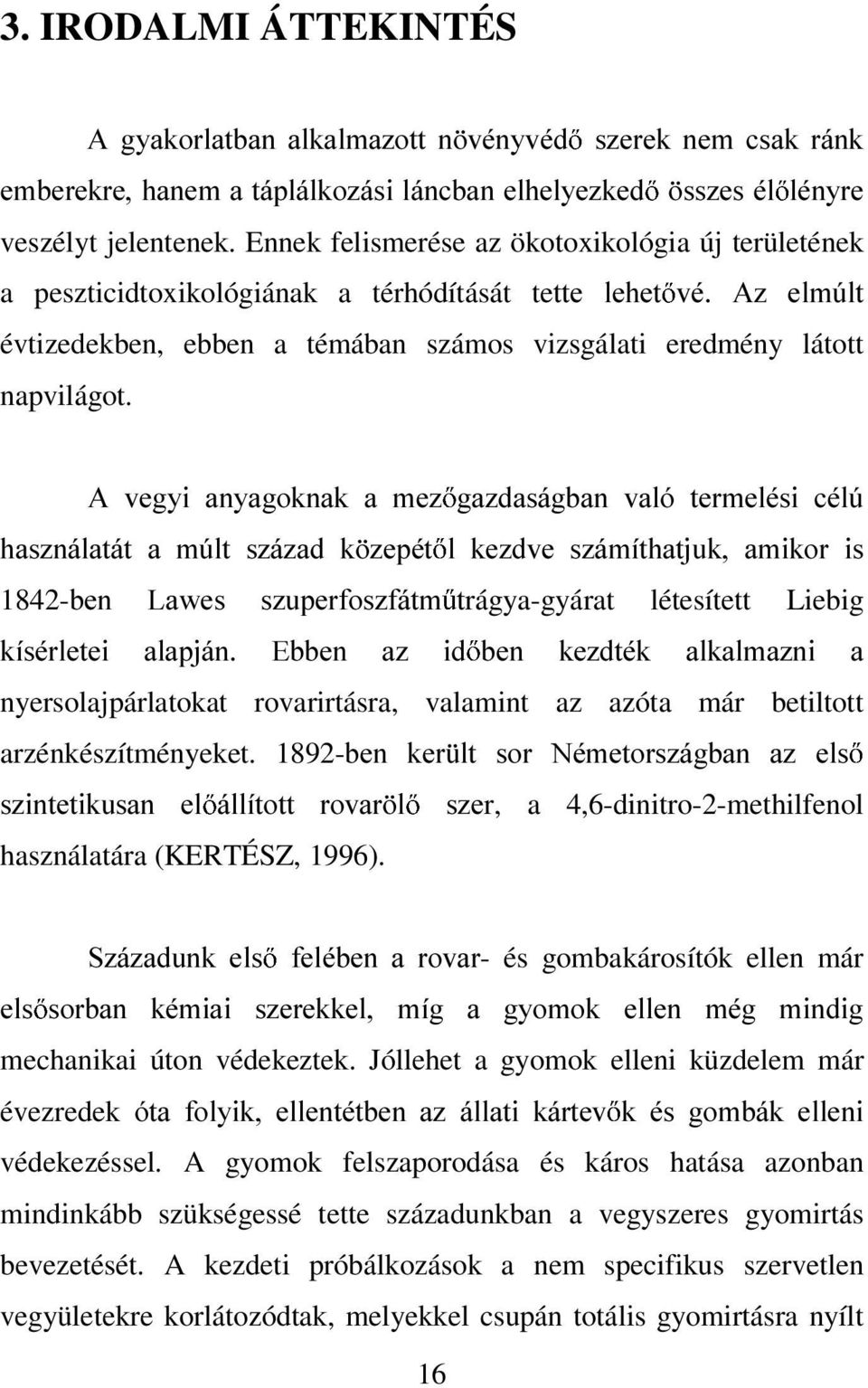 3. IRODALMI ÁTTEKINTÉS

A gyakorlatban alkalmazott növényvédő szerek nem csak ránk emberekre, hanem a táplálkozási láncban elhelyezkedő összes élőlényre veszélyt jelentenek. Ennek felismerése az ökotoxikológia új területének a peszticidtoxikológiának a térhódítását tette lehetővé. Az elmúlt évtizedekben, ebben a témában számos vizsgálati eredmény látott napvilágot.

A vegyi anyagoknak a mezőgazdaságban való termelési célú használatát a múlt század közepétől kezdve számíthatjuk, amikor is 1842-ben Lawes szuperfoszfátműtrágya-gyárat létesített Liebig kísérletei alapján. Ebben az időben kezdték alkalmazni a nyersolajpárlatokat rovarirtásra, valamint az azóta már betiltott arzénkészítményeket. 1892-ben került sor Németországban az első szintetikusan előállított rovarölő szer, a 4,6-dinitro-2-methilfenol használatára (KERTÉSZ, 1996).

Századunk első felében a rovar- és gombakárosítók ellen már elsősorban kémiai szerekkel, míg a gyomok ellen még mindig mechanikai úton védekeztek. Jóllehet a gyomok elleni küzdelem már évezredek óta folyik, ellentétben az állati kártevők és gombák elleni védekezéssel. A gyomok felszaporodása és káros hatása azonban mindinkább szükségessé tette századunkban a vegyszeres gyomirtás bevezetését. A kezdeti próbálkozások a nem specifikus szervetlen vegyületekre korlátozódtak, melyekkel csupán totális gyomirtásra nyílt

16